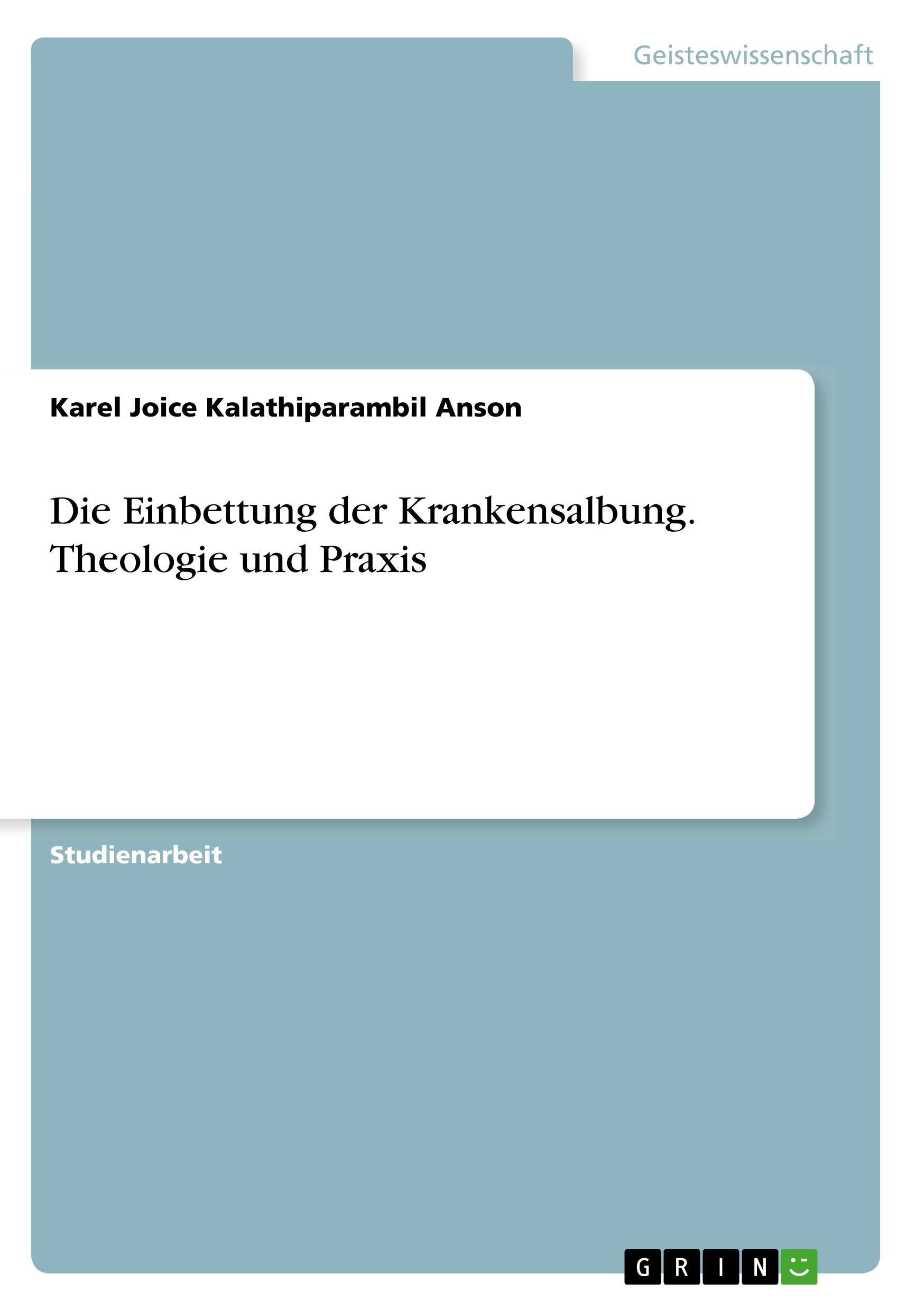 Geisteswissenschaft

Karel Joice Kalathiparambil Anson

Die Einbettung der Krankensalbung. Theologie und Praxis

Studienarbeit

GRIN